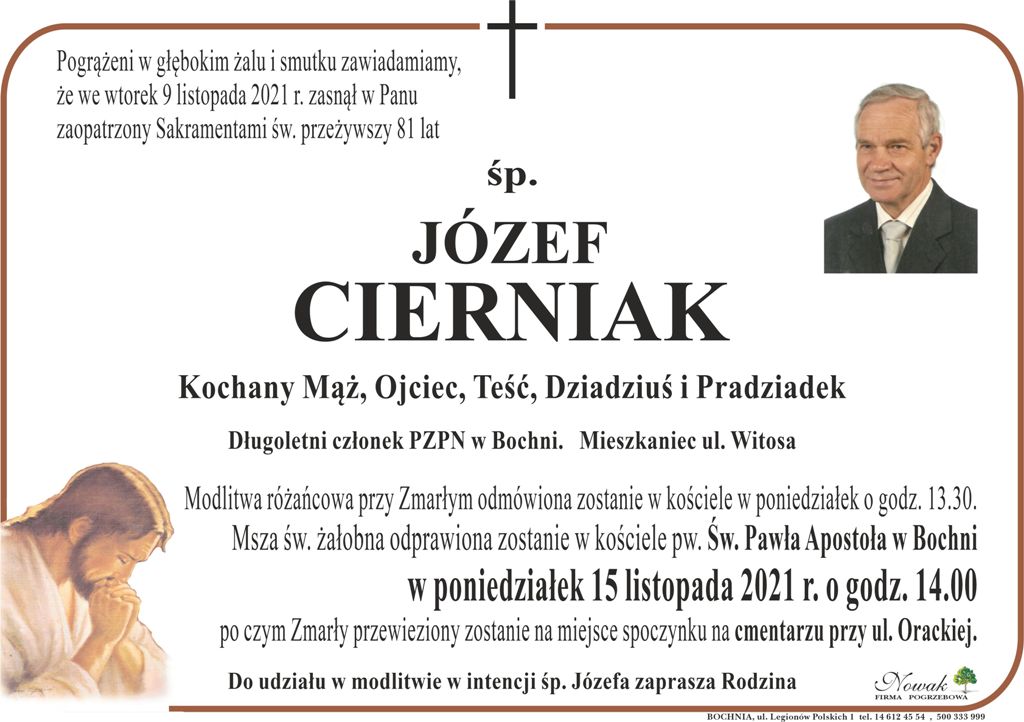 Pogrążeni w głębokim żalu i smutku zawiadamiamy, że we wtorek 9 listopada 2021 r. zasnął w Panu zaopatrzony Sakramentami św. przeżywszy 81 lat

śp.

JÓZEF
CIERNIAK

Kochany Mąż, Ojciec, Teść, Dziadziuś i Pradziadek

Długoletni członek PZPN w Bochni. Mieszkaniec ul. Witosa

Modlitwa różańcowa przy Zmarłym odmówiona zostanie w kościele w poniedziałek o godz. 13.30. Msza św. żałobna odprawiona zostanie w kościele pw. Św. Pawła Apostoła w Bochni

w poniedziałek 15 listopada 2021 r. o godz. 14.00

po czym Zmarły przewieziony zostanie na miejsce spoczynku na cmentarzu przy ul. Orackiej.

Do udziału w modlitwie w intencji śp. Józefa zaprasza Rodzina

Nowak
FIRMA POGRZEBOWA

BOCHNIA, ul. Legionów Polskich 1 tel. 14 612 45 54 , 500 333 999